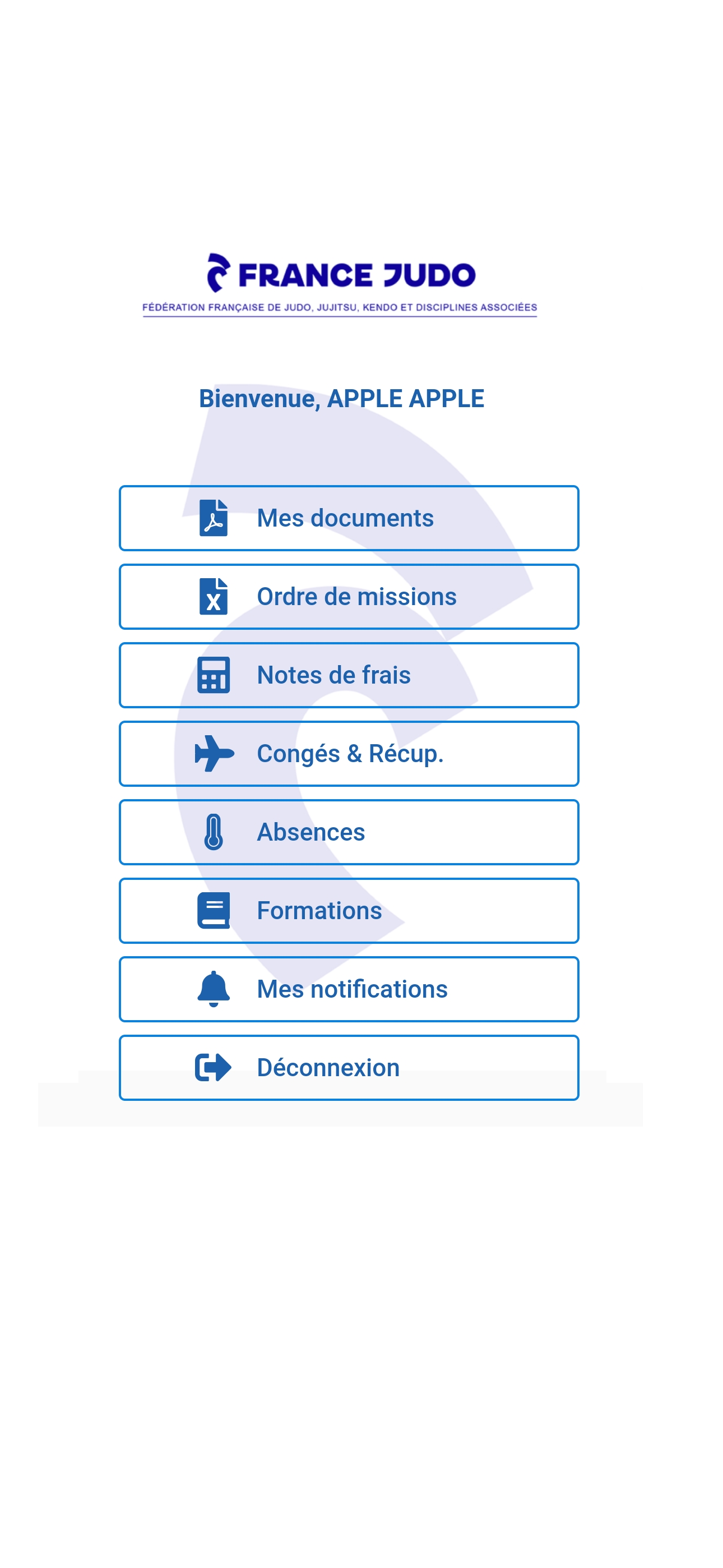 FRANCE JUDO
FÉDÉRATION FRANÇAISE DE JUDO, JUJITSU, KENDO ET DISCIPLINES ASSOCIÉES

Bienvenue, APPLE APPLE

Mes documents

Ordre de missions

Notes de frais

Congés & Récup.

Absences

Formations

Mes notifications

Déconnexion